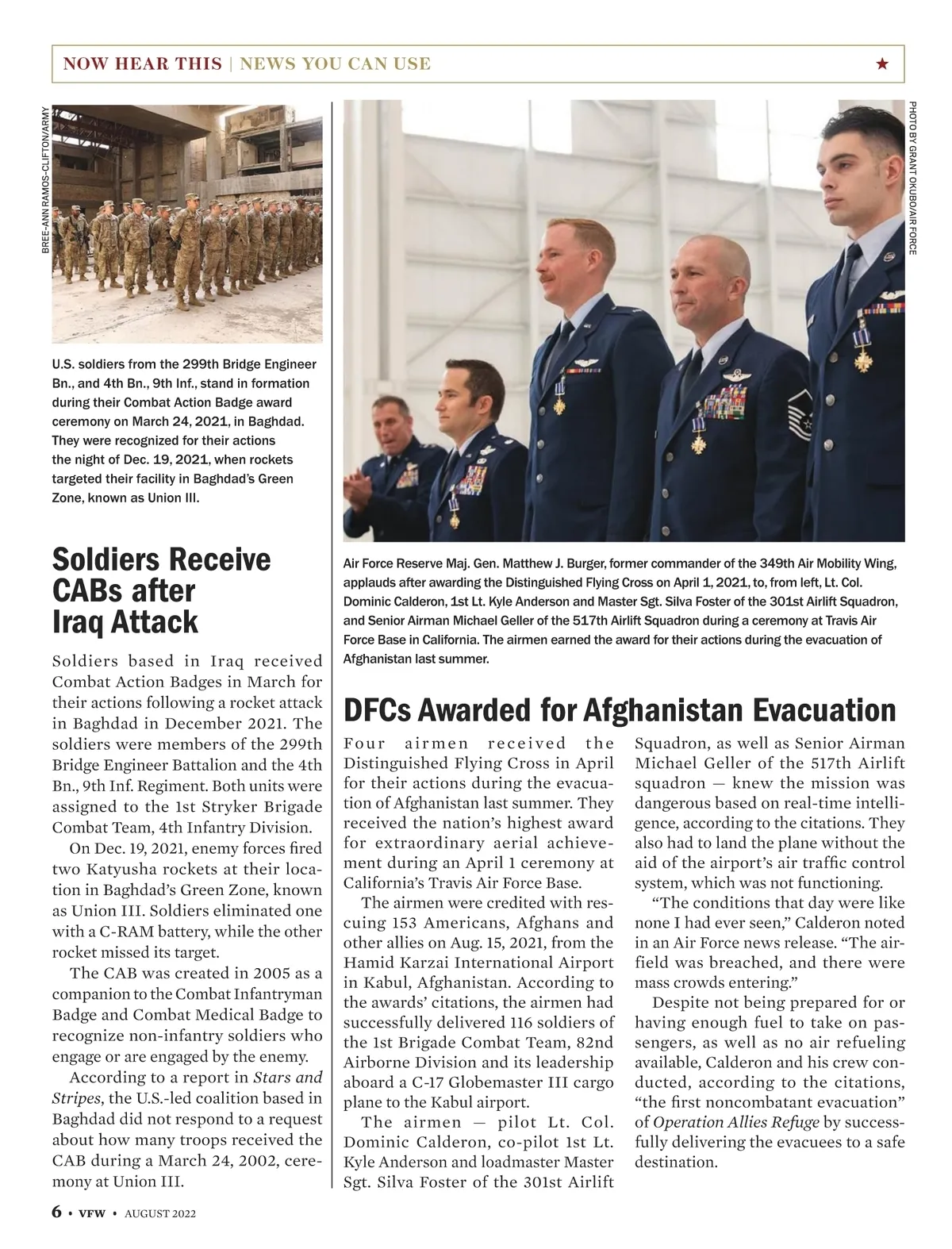 NOW HEAR THIS | NEWS YOU CAN USE ★

BREE-ANN RAMOS-CLIFTON/ARMY

U.S. soldiers from the 299th Bridge Engineer Bn., and 4th Bn., 9th Inf., stand in formation during their Combat Action Badge award ceremony on March 24, 2021, in Baghdad. They were recognized for their actions the night of Dec. 19, 2021, when rockets targeted their facility in Baghdad's Green Zone, known as Union III.

Soldiers Receive CABs after Iraq Attack

Soldiers based in Iraq received Combat Action Badges in March for their actions following a rocket attack in Baghdad in December 2021. The soldiers were members of the 299th Bridge Engineer Battalion and the 4th Bn., 9th Inf. Regiment. Both units were assigned to the 1st Stryker Brigade Combat Team, 4th Infantry Division.

On Dec. 19, 2021, enemy forces fired two Katyusha rockets at their location in Baghdad's Green Zone, known as Union III. Soldiers eliminated one with a C-RAM battery, while the other rocket missed its target.

The CAB was created in 2005 as a companion to the Combat Infantryman Badge and Combat Medical Badge to recognize non-infantry soldiers who engage or are engaged by the enemy.

According to a report in Stars and Stripes, the U.S.-led coalition based in Baghdad did not respond to a request about how many troops received the CAB during a March 24, 2002, ceremony at Union III.

PHOTO BY GRANT OKUBO/AIR FORCE

Air Force Reserve Maj. Gen. Matthew J. Burger, former commander of the 349th Air Mobility Wing, applauds after awarding the Distinguished Flying Cross on April 1, 2021, to, from left, Lt. Col. Dominic Calderon, 1st Lt. Kyle Anderson and Master Sgt. Silva Foster of the 301st Airlift Squadron, and Senior Airman Michael Geller of the 517th Airlift Squadron during a ceremony at Travis Air Force Base in California. The airmen earned the award for their actions during the evacuation of Afghanistan last summer.

DFCs Awarded for Afghanistan Evacuation

Four airmen received the Distinguished Flying Cross in April for their actions during the evacuation of Afghanistan last summer. They received the nation's highest award for extraordinary aerial achievement during an April 1 ceremony at California's Travis Air Force Base.

The airmen were credited with rescuing 153 Americans, Afghans and other allies on Aug. 15, 2021, from the Hamid Karzai International Airport in Kabul, Afghanistan. According to the awards' citations, the airmen had successfully delivered 116 soldiers of the 1st Brigade Combat Team, 82nd Airborne Division and its leadership aboard a C-17 Globemaster III cargo plane to the Kabul airport.

The airmen — pilot Lt. Col. Dominic Calderon, co-pilot 1st Lt. Kyle Anderson and loadmaster Master Sgt. Silva Foster of the 301st Airlift Squadron, as well as Senior Airman Michael Geller of the 517th Airlift squadron — knew the mission was dangerous based on real-time intelligence, according to the citations. They also had to land the plane without the aid of the airport's air traffic control system, which was not functioning.

"The conditions that day were like none I had ever seen," Calderon noted in an Air Force news release. "The airfield was breached, and there were mass crowds entering."

Despite not being prepared for or having enough fuel to take on passengers, as well as no air refueling available, Calderon and his crew conducted, according to the citations, "the first noncombatant evacuation" of Operation Allies Refuge by successfully delivering the evacuees to a safe destination.

6 • VFW • AUGUST 2022